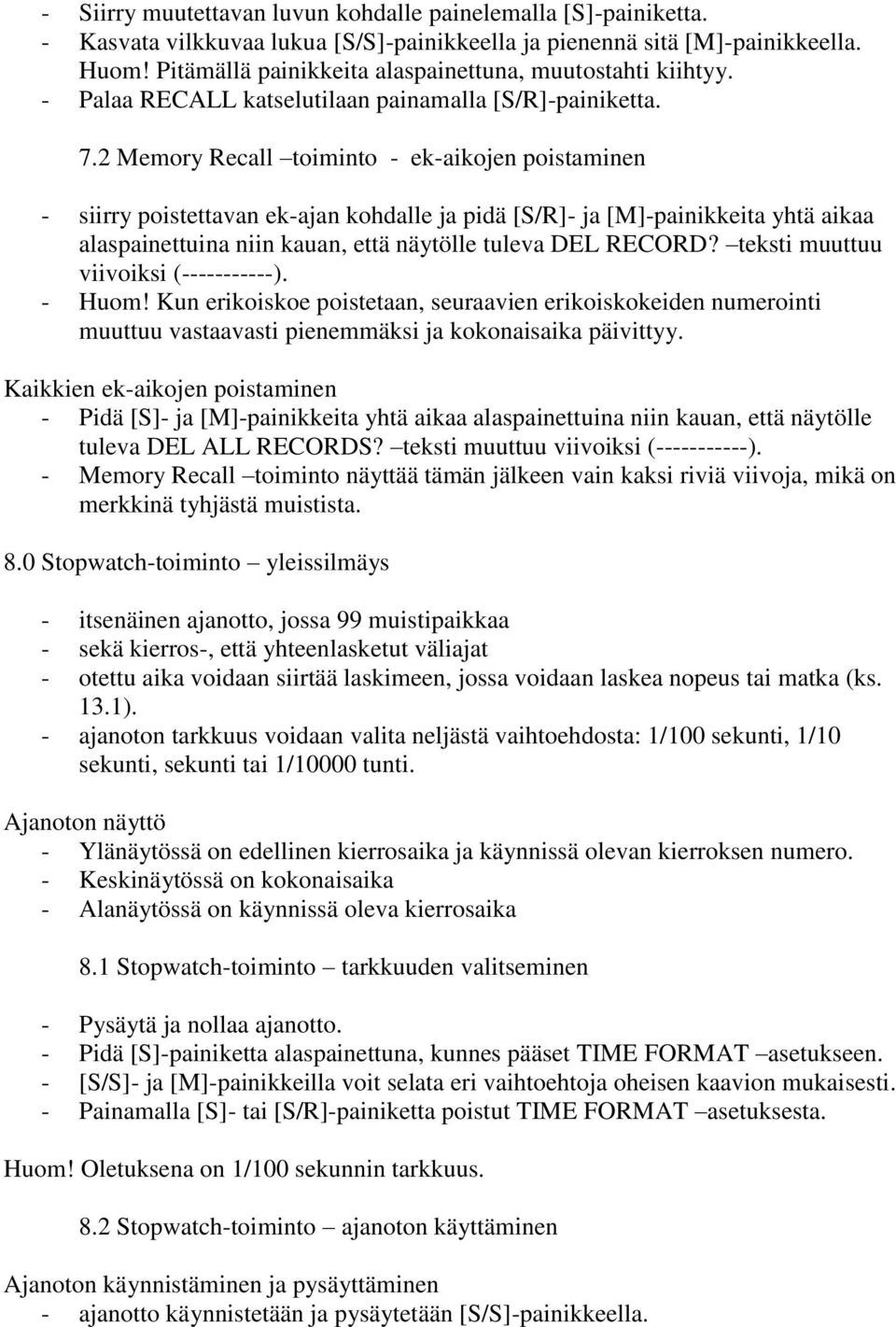 - Siirry muutettavan luvun kohdalle painelemalla [S]-painiketta.
- Kasvata vilkkuvaa lukua [S/S]-painikkeella ja pienennä sitä [M]-painikkeella. Huom! Pitämällä painikkeita alaspainettuna, muutostahti kiihtyy.
- Palaa RECALL katselutilaan painamalla [S/R]-painiketta.

7.2 Memory Recall –toiminto - ek-aikojen poistaminen

- siirry poistettavan ek-ajan kohdalle ja pidä [S/R]- ja [M]-painikkeita yhtä aikaa alaspainettuina niin kauan, että näytölle tuleva DEL RECORD? –teksti muuttuu viivoiksi (-----------).
- Huom! Kun erikoiskoe poistetaan, seuraavien erikoiskokeiden numerointi muuttuu vastaavasti pienemmäksi ja kokonaisaika päivittyy.

Kaikkien ek-aikojen poistaminen
- Pidä [S]- ja [M]-painikkeita yhtä aikaa alaspainettuina niin kauan, että näytölle tuleva DEL ALL RECORDS? –teksti muuttuu viivoiksi (-----------).
- Memory Recall –toiminto näyttää tämän jälkeen vain kaksi riviä viivoja, mikä on merkkinä tyhjästä muistista.

8.0 Stopwatch-toiminto – yleissilmäys

- itsenäinen ajanotto, jossa 99 muistipaikkaa
- sekä kierros-, että yhteenlasketut väliajat
- otettu aika voidaan siirtää laskimeen, jossa voidaan laskea nopeus tai matka (ks. 13.1).
- ajanoton tarkkuus voidaan valita neljästä vaihtoehdosta: 1/100 sekunti, 1/10 sekunti, sekunti tai 1/10000 tunti.

Ajanoton näyttö
- Ylänäytössä on edellinen kierrosaika ja käynnissä olevan kierroksen numero.
- Keskinäytössä on kokonaisaika
- Alanäytössä on käynnissä oleva kierrosaika

8.1 Stopwatch-toiminto – tarkkuuden valitseminen

- Pysäytä ja nollaa ajanotto.
- Pidä [S]-painiketta alaspainettuna, kunnes pääset TIME FORMAT –asetukseen.
- [S/S]- ja [M]-painikkeilla voit selata eri vaihtoehtoja oheisen kaavion mukaisesti.
- Painamalla [S]- tai [S/R]-painiketta poistut TIME FORMAT –asetuksesta.

Huom! Oletuksena on 1/100 sekunnin tarkkuus.

8.2 Stopwatch-toiminto – ajanoton käyttäminen

Ajanoton käynnistäminen ja pysäyttäminen
- ajanotto käynnistetään ja pysäytetään [S/S]-painikkeella.